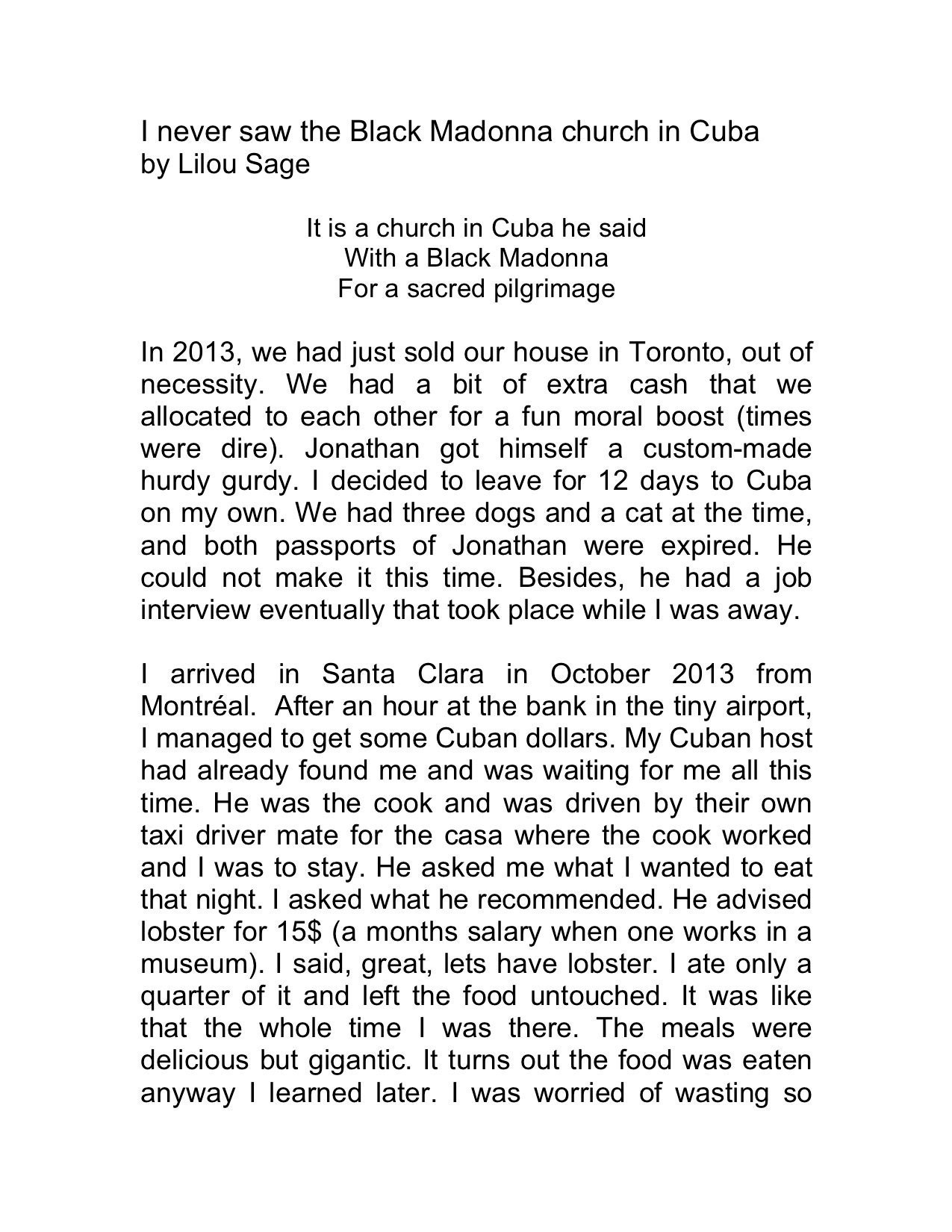 I never saw the Black Madonna church in Cuba
by Lilou Sage

It is a church in Cuba he said
With a Black Madonna
For a sacred pilgrimage

In 2013, we had just sold our house in Toronto, out of necessity. We had a bit of extra cash that we allocated to each other for a fun moral boost (times were dire). Jonathan got himself a custom-made hurdy gurdy. I decided to leave for 12 days to Cuba on my own. We had three dogs and a cat at the time, and both passports of Jonathan were expired. He could not make it this time. Besides, he had a job interview eventually that took place while I was away.

I arrived in Santa Clara in October 2013 from Montréal. After an hour at the bank in the tiny airport, I managed to get some Cuban dollars. My Cuban host had already found me and was waiting for me all this time. He was the cook and was driven by their own taxi driver mate for the casa where the cook worked and I was to stay. He asked me what I wanted to eat that night. I asked what he recommended. He advised lobster for 15$ (a months salary when one works in a museum). I said, great, lets have lobster. I ate only a quarter of it and left the food untouched. It was like that the whole time I was there. The meals were delicious but gigantic. It turns out the food was eaten anyway I learned later. I was worried of wasting so